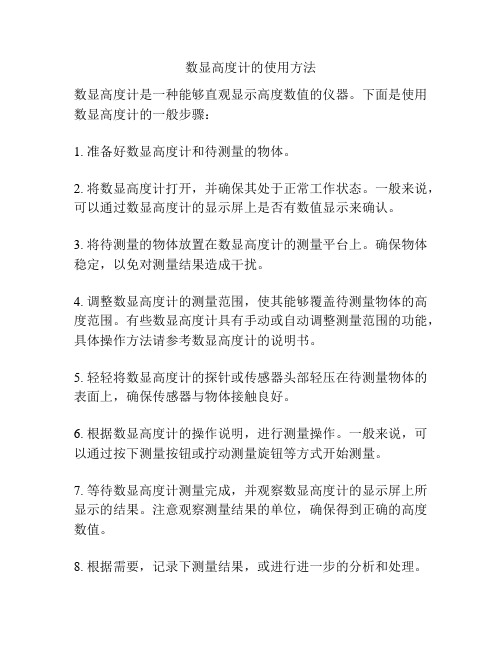 数显高度计的使用方法

数显高度计是一种能够直观显示高度数值的仪器。下面是使用数显高度计的一般步骤：

1. 准备好数显高度计和待测量的物体。

2. 将数显高度计打开，并确保其处于正常工作状态。一般来说，可以通过数显高度计的显示屏上是否有数值显示来确认。

3. 将待测量的物体放置在数显高度计的测量平台上。确保物体稳定，以免对测量结果造成干扰。

4. 调整数显高度计的测量范围，使其能够覆盖待测量物体的高度范围。有些数显高度计具有手动或自动调整测量范围的功能，具体操作方法请参考数显高度计的说明书。

5. 轻轻将数显高度计的探针或传感器头部轻压在待测量物体的表面上，确保传感器与物体接触良好。

6. 根据数显高度计的操作说明，进行测量操作。一般来说，可以通过按下测量按钮或拧动测量旋钮等方式开始测量。

7. 等待数显高度计测量完成，并观察数显高度计的显示屏上所显示的结果。注意观察测量结果的单位，确保得到正确的高度数值。

8. 根据需要，记录下测量结果，或进行进一步的分析和处理。